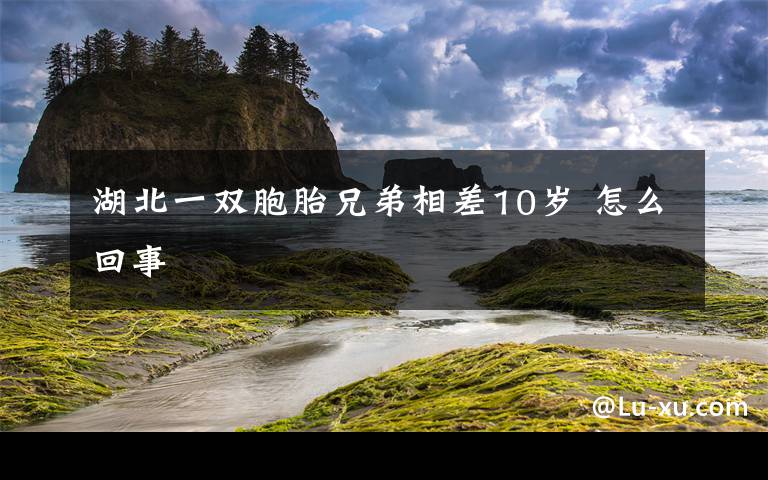 湖北一双胞胎兄弟相差10岁 怎么回事

@Lu-xu.com